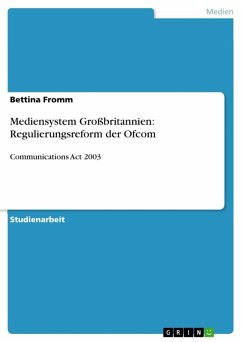 Medien

Bettina Fromm

Mediensystem Großbritannien: Regulierungsreform der Ofcom

Communications Act 2003

Studienarbeit

GRIN